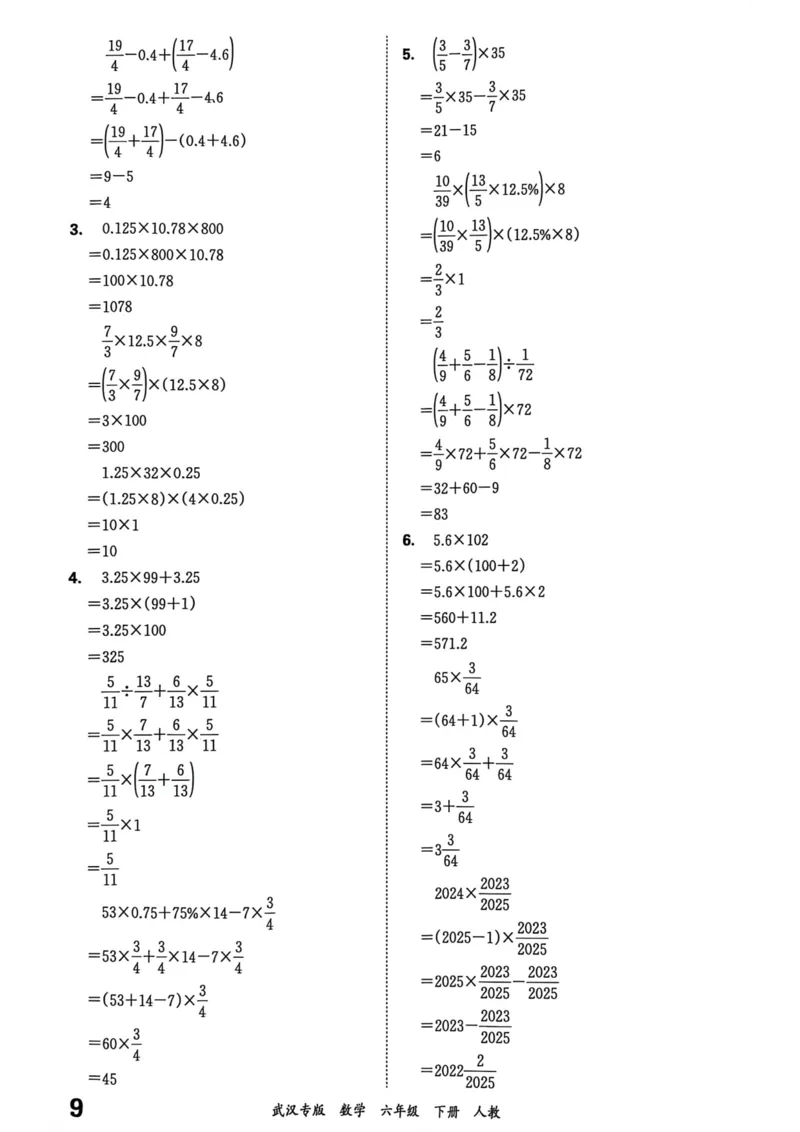 $\frac{19}{4}-0.4+\left(\frac{17}{4}-4.6\right)$

$=\frac{19}{4}-0.4+\frac{17}{4}-4.6$

$=\left(\frac{19}{4}+\frac{17}{4}\right)-(0.4+4.6)$

$=9-5$

$=4$

3. $0.125\times10.78\times800$

$=0.125\times800\times10.78$

$=100\times10.78$

$=1078$

$\frac{7}{3}\times12.5\times\frac{9}{7}\times8$

$=\left(\frac{7}{3}\times\frac{9}{7}\right)\times(12.5\times8)$

$=3\times100$

$=300$

$1.25\times32\times0.25$

$=(1.25\times8)\times(4\times0.25)$

$=10\times1$

$=10$

4. $3.25\times99+3.25$

$=3.25\times(99+1)$

$=3.25\times100$

$=325$

$\frac{5}{11}\div\frac{13}{7}+\frac{6}{13}\times\frac{5}{11}$

$=\frac{5}{11}\times\frac{7}{13}+\frac{6}{13}\times\frac{5}{11}$

$=\frac{5}{11}\times\left(\frac{7}{13}+\frac{6}{13}\right)$

$=\frac{5}{11}\times1$

$=\frac{5}{11}$

$53\times0.75+75\%\times14-7\times\frac{3}{4}$

$=53\times\frac{3}{4}+\frac{3}{4}\times14-7\times\frac{3}{4}$

$=(53+14-7)\times\frac{3}{4}$

$=60\times\frac{3}{4}$

$=45$

5. $\left(\frac{3}{5}-\frac{3}{7}\right)\times35$

$=\frac{3}{5}\times35-\frac{3}{7}\times35$

$=21-15$

$=6$

$\frac{10}{39}\times\left(\frac{13}{5}\times12.5\%\right)\times8$

$=\left(\frac{10}{39}\times\frac{13}{5}\right)\times(12.5\%\times8)$

$=\frac{2}{3}\times1$

$=\frac{2}{3}$

$\left(\frac{4}{9}+\frac{5}{6}-\frac{1}{8}\right)\div\frac{1}{72}$

$=\left(\frac{4}{9}+\frac{5}{6}-\frac{1}{8}\right)\times72$

$=\frac{4}{9}\times72+\frac{5}{6}\times72-\frac{1}{8}\times72$

$=32+60-9$

$=83$

6. $5.6\times102$

$=5.6\times(100+2)$

$=5.6\times100+5.6\times2$

$=560+11.2$

$=571.2$

$65\times\frac{3}{64}$

$=(64+1)\times\frac{3}{64}$

$=64\times\frac{3}{64}+\frac{3}{64}$

$=3+\frac{3}{64}$

$=3\frac{3}{64}$

$2024\times\frac{2023}{2025}$

$=(2025-1)\times\frac{2023}{2025}$

$=2025\times\frac{2023}{2025}-\frac{2023}{2025}$

$=2023-\frac{2023}{2025}$

$=2022\frac{2}{2025}$

9 武汉专版 数学 六年级 下册 人教